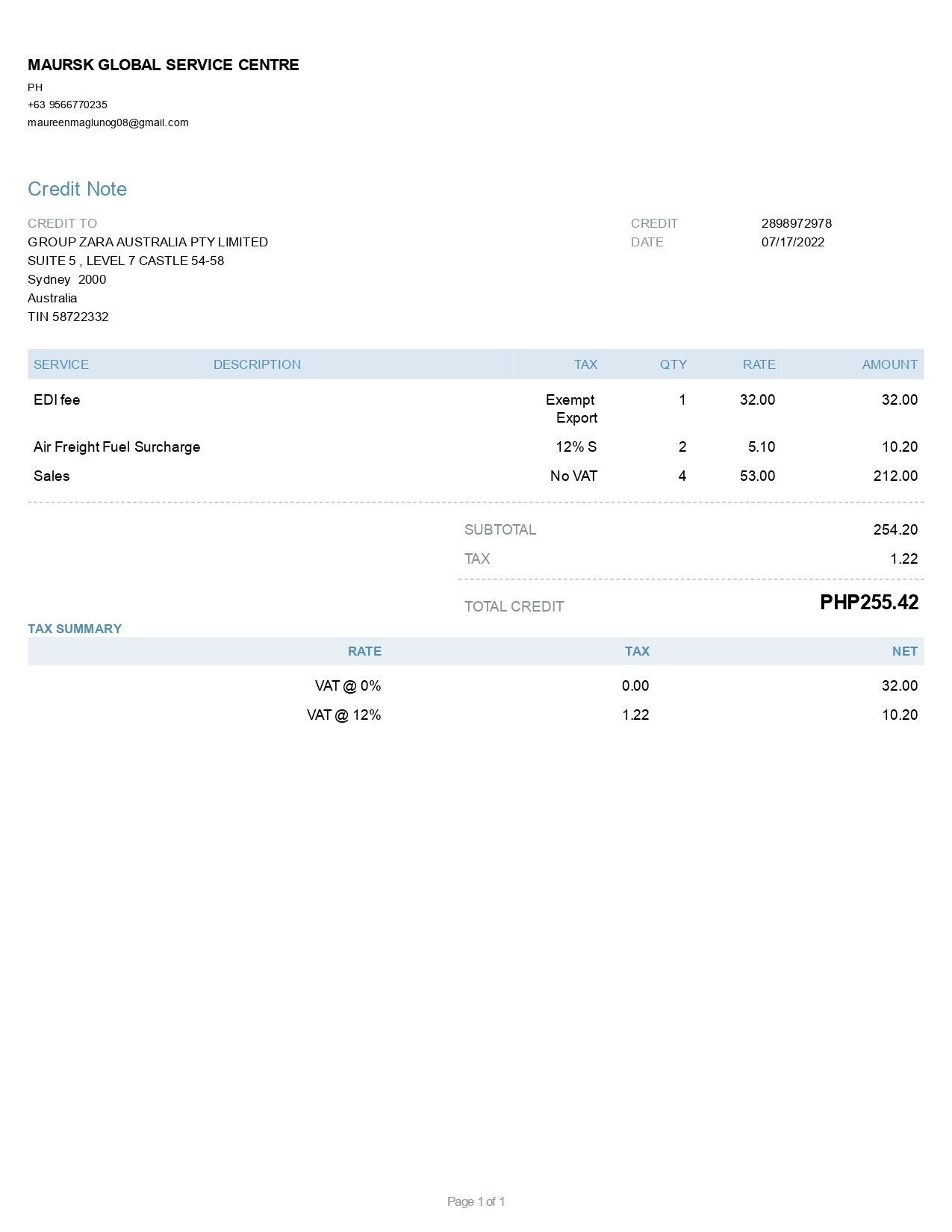 MAURSK GLOBAL SERVICE CENTRE
PH
+63 9566770235
maureenmaglunog08@gmail.com

Credit Note

CREDIT TO
GROUP ZARA AUSTRALIA PTY LIMITED
SUITE 5 , LEVEL 7 CASTLE 54-58
Sydney 2000
Australia
TIN 58722332

CREDIT 2898972978
DATE 07/17/2022

| SERVICE | DESCRIPTION | TAX | QTY | RATE | AMOUNT |
|---|---|---|---|---|---|
| EDI fee | | Exempt Export | 1 | 32.00 | 32.00 |
| Air Freight Fuel Surcharge | | 12% S | 2 | 5.10 | 10.20 |
| Sales | | No VAT | 4 | 53.00 | 212.00 |

SUBTOTAL 254.20
TAX 1.22
TOTAL CREDIT PHP255.42

TAX SUMMARY

| RATE | TAX | NET |
|---|---|---|
| VAT @ 0% | 0.00 | 32.00 |
| VAT @ 12% | 1.22 | 10.20 |

Page 1 of 1